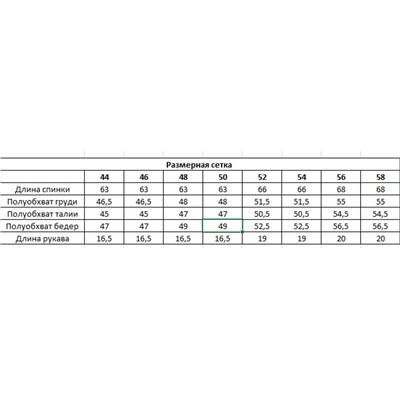 Размерная сетка

| | 44 | 46 | 48 | 50 | 52 | 54 | 56 | 58 |
|---|---|---|---|---|---|---|---|---|
| Длина спинки | 63 | 63 | 63 | 63 | 66 | 66 | 68 | 68 |
| Полуобхват груди | 46,5 | 46,5 | 48 | 48 | 51,5 | 51,5 | 55 | 55 |
| Полуобхват талии | 45 | 45 | 47 | 47 | 50,5 | 50,5 | 54,5 | 54,5 |
| Полуобхват бедер | 47 | 47 | 49 | 49 | 52,5 | 52,5 | 56,5 | 56,5 |
| Длина рукава | 16,5 | 16,5 | 16,5 | 16,5 | 19 | 19 | 20 | 20 |